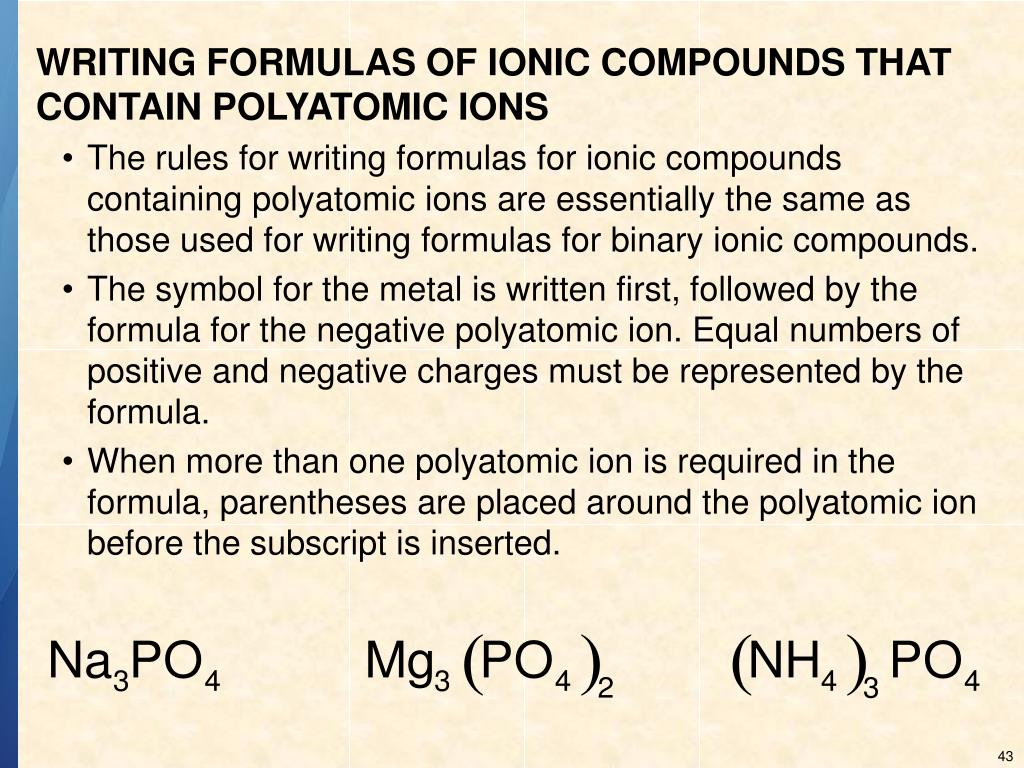 WRITING FORMULAS OF IONIC COMPOUNDS THAT CONTAIN POLYATOMIC IONS

• The rules for writing formulas for ionic compounds containing polyatomic ions are essentially the same as those used for writing formulas for binary ionic compounds.
• The symbol for the metal is written first, followed by the formula for the negative polyatomic ion. Equal numbers of positive and negative charges must be represented by the formula.
• When more than one polyatomic ion is required in the formula, parentheses are placed around the polyatomic ion before the subscript is inserted.

$Na_3PO_4$ $Mg_3(PO_4)_2$ $(NH_4)_3PO_4$

43